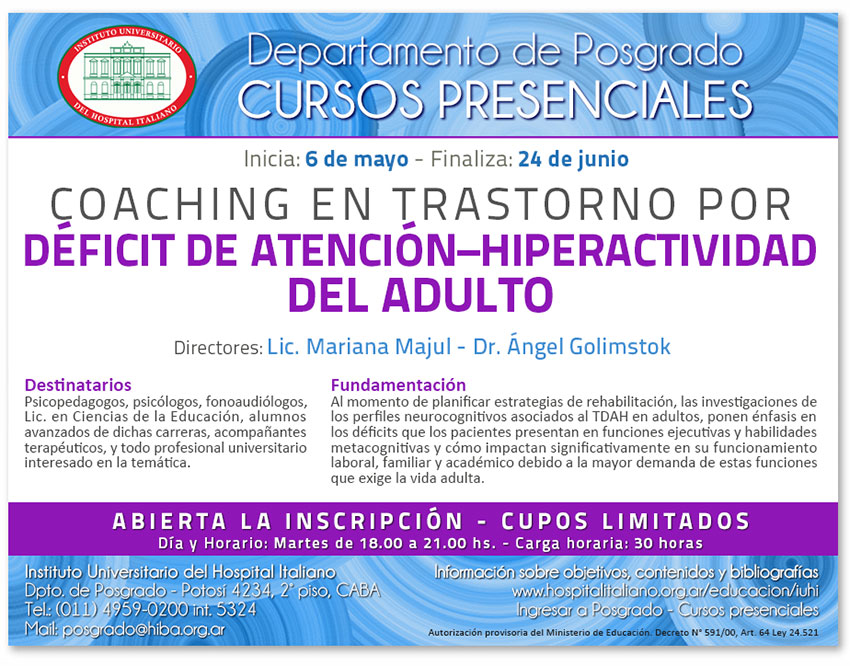 INSTITUTO UNIVERSITARIO
DEL HOSPITAL ITALIANO

Departamento de Posgrado
CURSOS PRESENCIALES

Inicia: 6 de mayo - Finaliza: 24 de junio

COACHING EN TRASTORNO POR
DÉFICIT DE ATENCIÓN–HIPERACTIVIDAD DEL ADULTO

Directores: Lic. Mariana Majul - Dr. Ángel Golimstok

Destinatarios
Psicopedagogos, psicólogos, fonoaudiólogos, Lic. en Ciencias de la Educación, alumnos avanzados de dichas carreras, acompañantes terapéuticos, y todo profesional universitario interesado en la temática.

Fundamentación
Al momento de planificar estrategias de rehabilitación, las investigaciones de los perfiles neurocognitivos asociados al TDAH en adultos, ponen énfasis en los déficits que los pacientes presentan en funciones ejecutivas y habilidades metacognitivas y cómo impactan significativamente en su funcionamiento laboral, familiar y académico debido a la mayor demanda de estas funciones que exige la vida adulta.

ABIERTA LA INSCRIPCIÓN - CUPOS LIMITADOS
Día y Horario: Martes de 18.00 a 21.00 hs. - Carga horaria: 30 horas

Instituto Universitario del Hospital Italiano
Dpto. de Posgrado - Potosí 4234, 2° piso, CABA
Tel.: (011) 4959-0200 int. 5324
Mail: posgrado@hiba.org.ar

Información sobre objetivos, contenidos y bibliografías
www.hospitalitaliano.org.ar/educacion/iuhi
Ingresar a Posgrado - Cursos presenciales

Autorización provisoria del Ministerio de Educación. Decreto N° 591/00, Art. 64 Ley 24.521